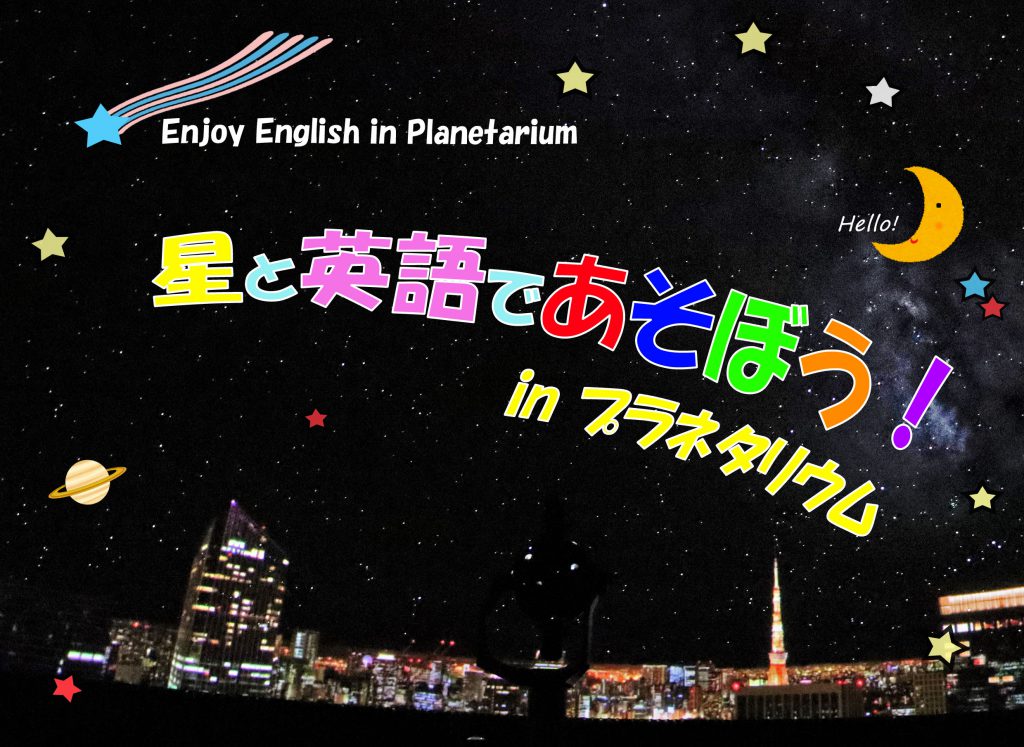 Enjoy English in Planetarium

Hello!

星と英語であそぼう！

in プラネタリウム